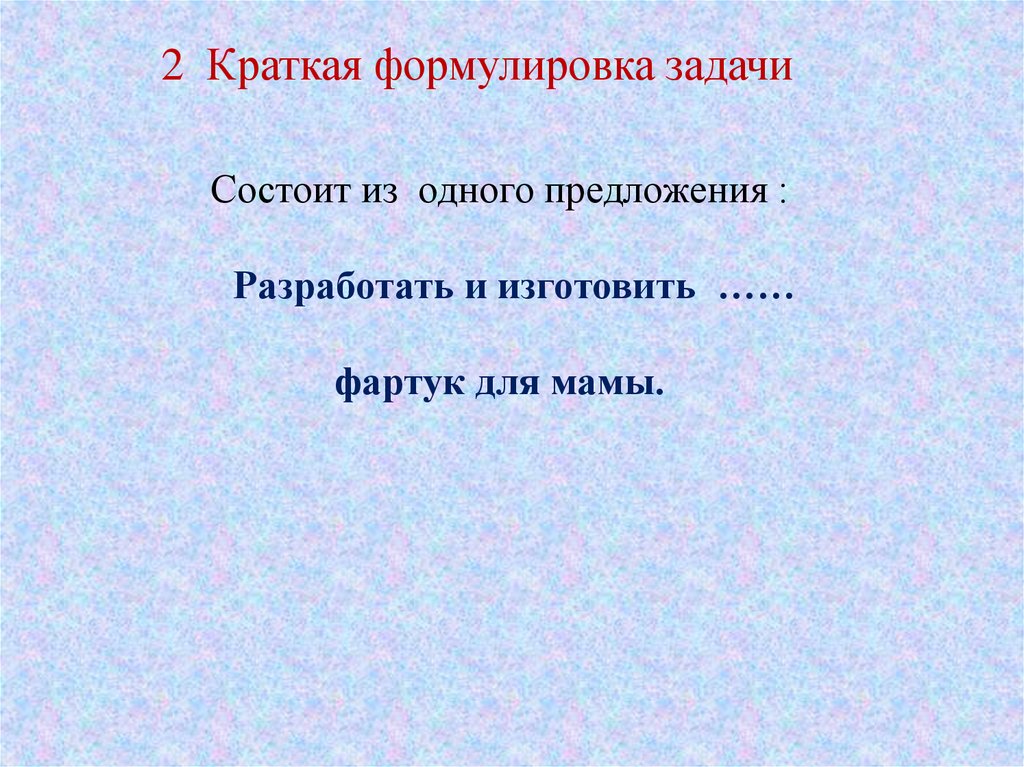 2 Краткая формулировка задачи

Состоит из одного предложения :

Разработать и изготовить ……

фартук для мамы.